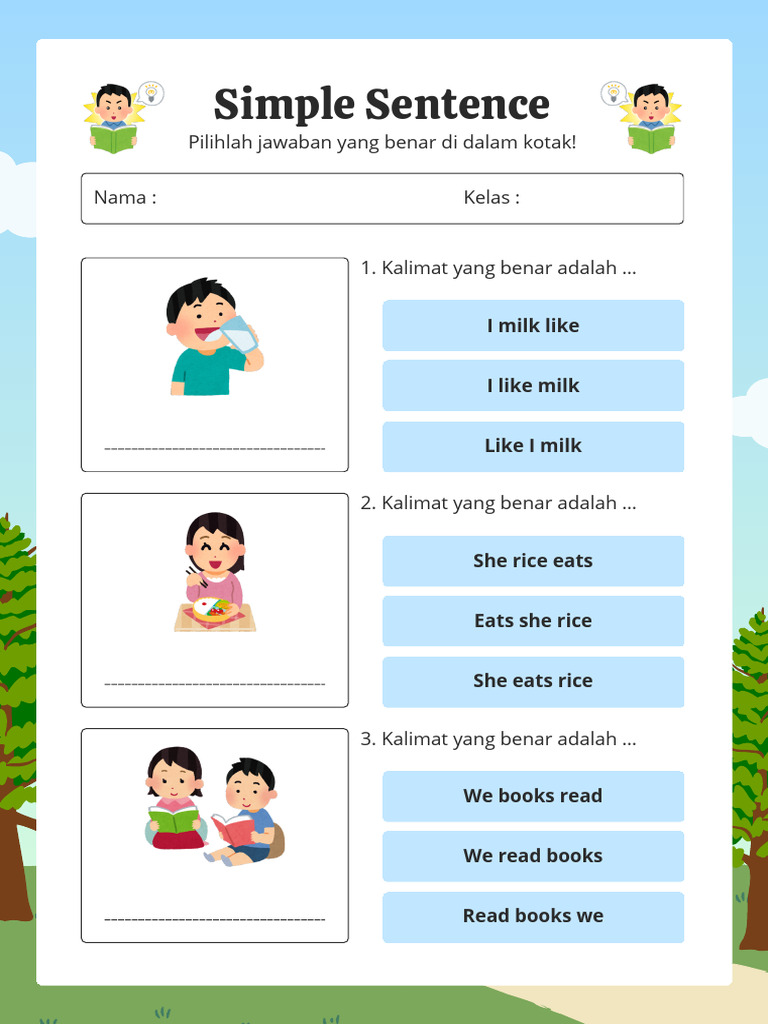 Simple Sentence

Pilihlah jawaban yang benar di dalam kotak!

Nama : Kelas :

____

1. Kalimat yang benar adalah ...

I milk like

I like milk

Like I milk

____

2. Kalimat yang benar adalah ...

She rice eats

Eats she rice

She eats rice

____

3. Kalimat yang benar adalah ...

We books read

We read books

Read books we